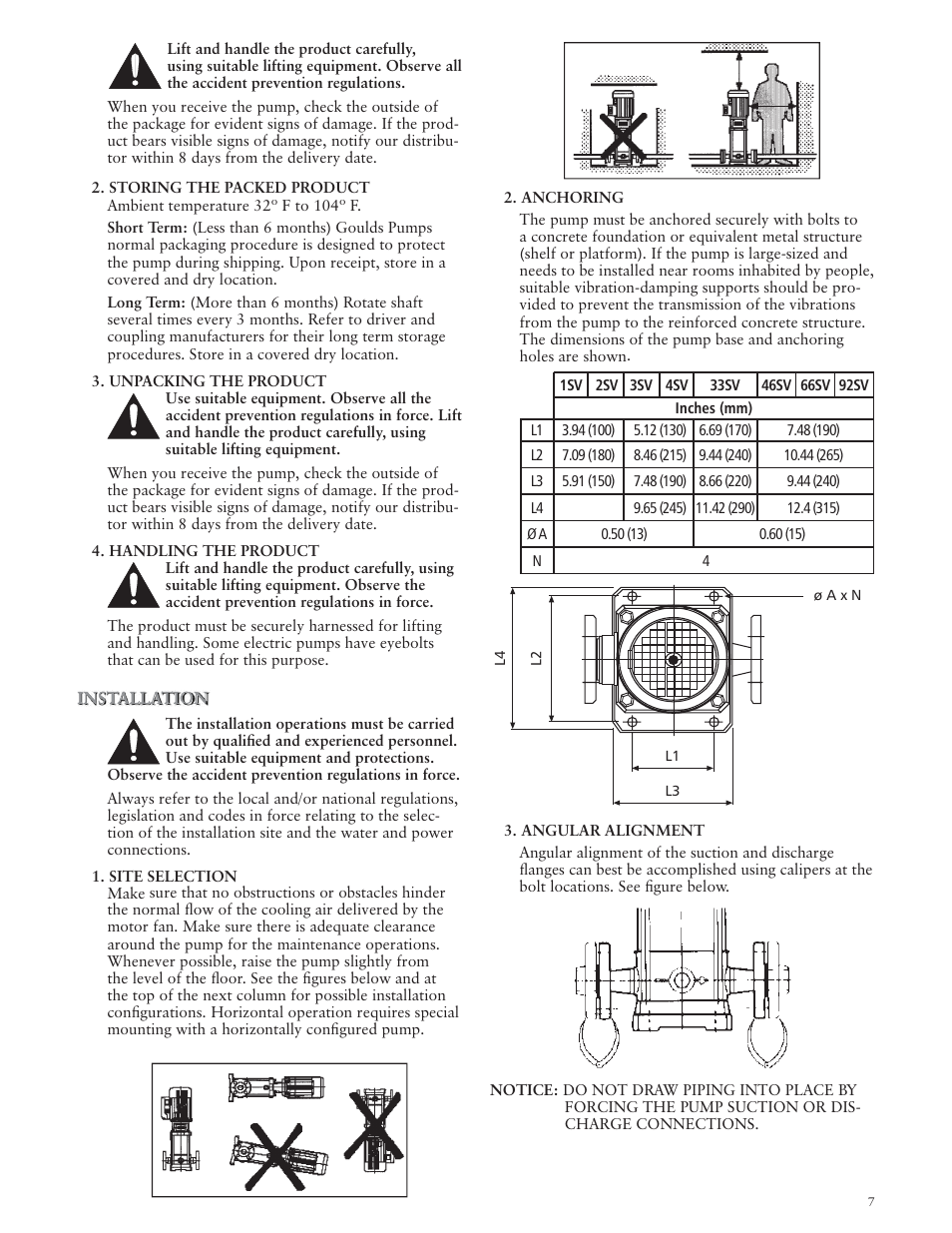 Lift and handle the product carefully, using suitable lifting equipment. Observe all the accident prevention regulations.

When you receive the pump, check the outside of the package for evident signs of damage. If the product bears visible signs of damage, notify our distributor within 8 days from the delivery date.

2. STORING THE PACKED PRODUCT
Ambient temperature 32º F to 104º F.

Short Term: (Less than 6 months) Goulds Pumps normal packaging procedure is designed to protect the pump during shipping. Upon receipt, store in a covered and dry location.

Long Term: (More than 6 months) Rotate shaft several times every 3 months. Refer to driver and coupling manufacturers for their long term storage procedures. Store in a covered dry location.

3. UNPACKING THE PRODUCT
Use suitable equipment. Observe all the accident prevention regulations in force. Lift and handle the product carefully, using suitable lifting equipment.

When you receive the pump, check the outside of the package for evident signs of damage. If the product bears visible signs of damage, notify our distributor within 8 days from the delivery date.

4. HANDLING THE PRODUCT
Lift and handle the product carefully, using suitable lifting equipment. Observe the accident prevention regulations in force.

The product must be securely harnessed for lifting and handling. Some electric pumps have eyebolts that can be used for this purpose.

INSTALLATION

The installation operations must be carried out by qualified and experienced personnel. Use suitable equipment and protections. Observe the accident prevention regulations in force.

Always refer to the local and/or national regulations, legislation and codes in force relating to the selection of the installation site and the water and power connections.

1. SITE SELECTION
Make sure that no obstructions or obstacles hinder the normal flow of the cooling air delivered by the motor fan. Make sure there is adequate clearance around the pump for the maintenance operations. Whenever possible, raise the pump slightly from the level of the floor. See the figures below and at the top of the next column for possible installation configurations. Horizontal operation requires special mounting with a horizontally configured pump.

2. ANCHORING
The pump must be anchored securely with bolts to a concrete foundation or equivalent metal structure (shelf or platform). If the pump is large-sized and needs to be installed near rooms inhabited by people, suitable vibration-damping supports should be provided to prevent the transmission of the vibrations from the pump to the reinforced concrete structure. The dimensions of the pump base and anchoring holes are shown.

| | 1SV | 2SV | 3SV | 4SV | 33SV | 46SV | 66SV | 92SV |
|---|---|---|---|---|---|---|---|---|
| | Inches (mm) | | | | | | | |
| L1 | 3.94 (100) | | 5.12 (130) | | 6.69 (170) | 7.48 (190) | | |
| L2 | 7.09 (180) | | 8.46 (215) | | 9.44 (240) | 10.44 (265) | | |
| L3 | 5.91 (150) | | 7.48 (190) | | 8.66 (220) | 9.44 (240) | | |
| L4 | | | 9.65 (245) | | 11.42 (290) | 12.4 (315) | | |
| Ø A | 0.50 (13) | | | | 0.60 (15) | | | |
| N | 4 | | | | | | | |

ø A x N
L4
L2
L1
L3

3. ANGULAR ALIGNMENT
Angular alignment of the suction and discharge flanges can best be accomplished using calipers at the bolt locations. See figure below.

NOTICE: DO NOT DRAW PIPING INTO PLACE BY FORCING THE PUMP SUCTION OR DISCHARGE CONNECTIONS.

7